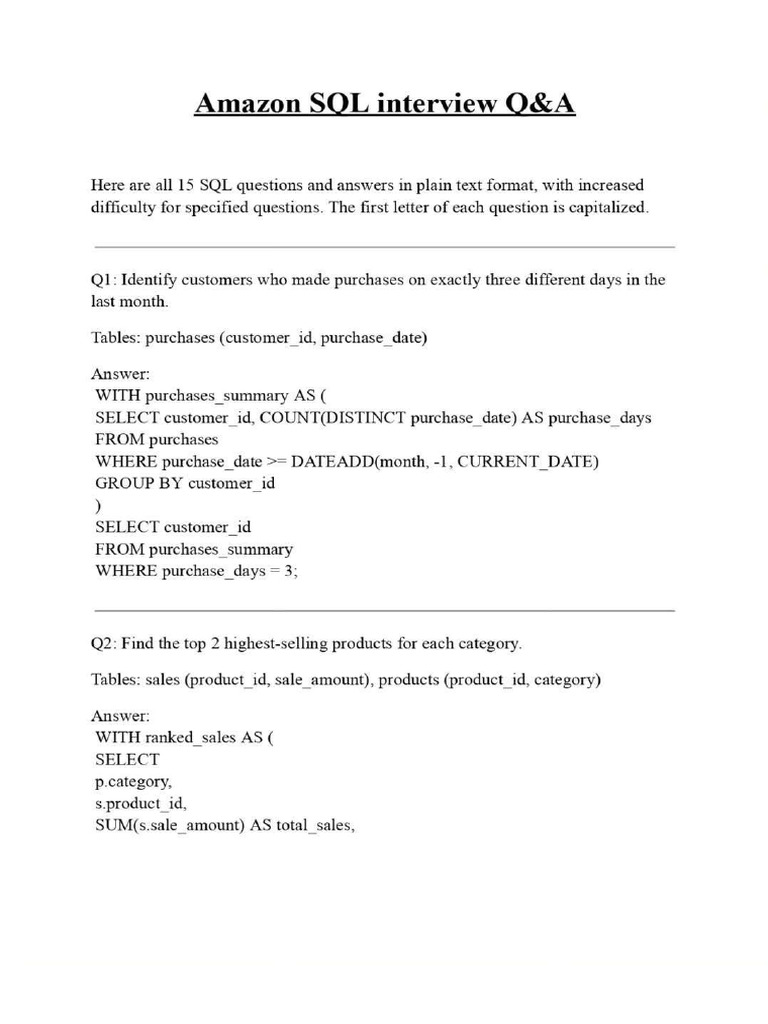 Amazon SQL interview Q&A

Here are all 15 SQL questions and answers in plain text format, with increased difficulty for specified questions. The first letter of each question is capitalized.

Q1: Identify customers who made purchases on exactly three different days in the last month.

Tables: purchases (customer_id, purchase_date)

Answer:
WITH purchases_summary AS (
SELECT customer_id, COUNT(DISTINCT purchase_date) AS purchase_days
FROM purchases
WHERE purchase_date >= DATEADD(month, -1, CURRENT_DATE)
GROUP BY customer_id
)
SELECT customer_id
FROM purchases_summary
WHERE purchase_days = 3;

Q2: Find the top 2 highest-selling products for each category.

Tables: sales (product_id, sale_amount), products (product_id, category)

Answer:
WITH ranked_sales AS (
SELECT
p.category,
s.product_id,
SUM(s.sale_amount) AS total_sales,